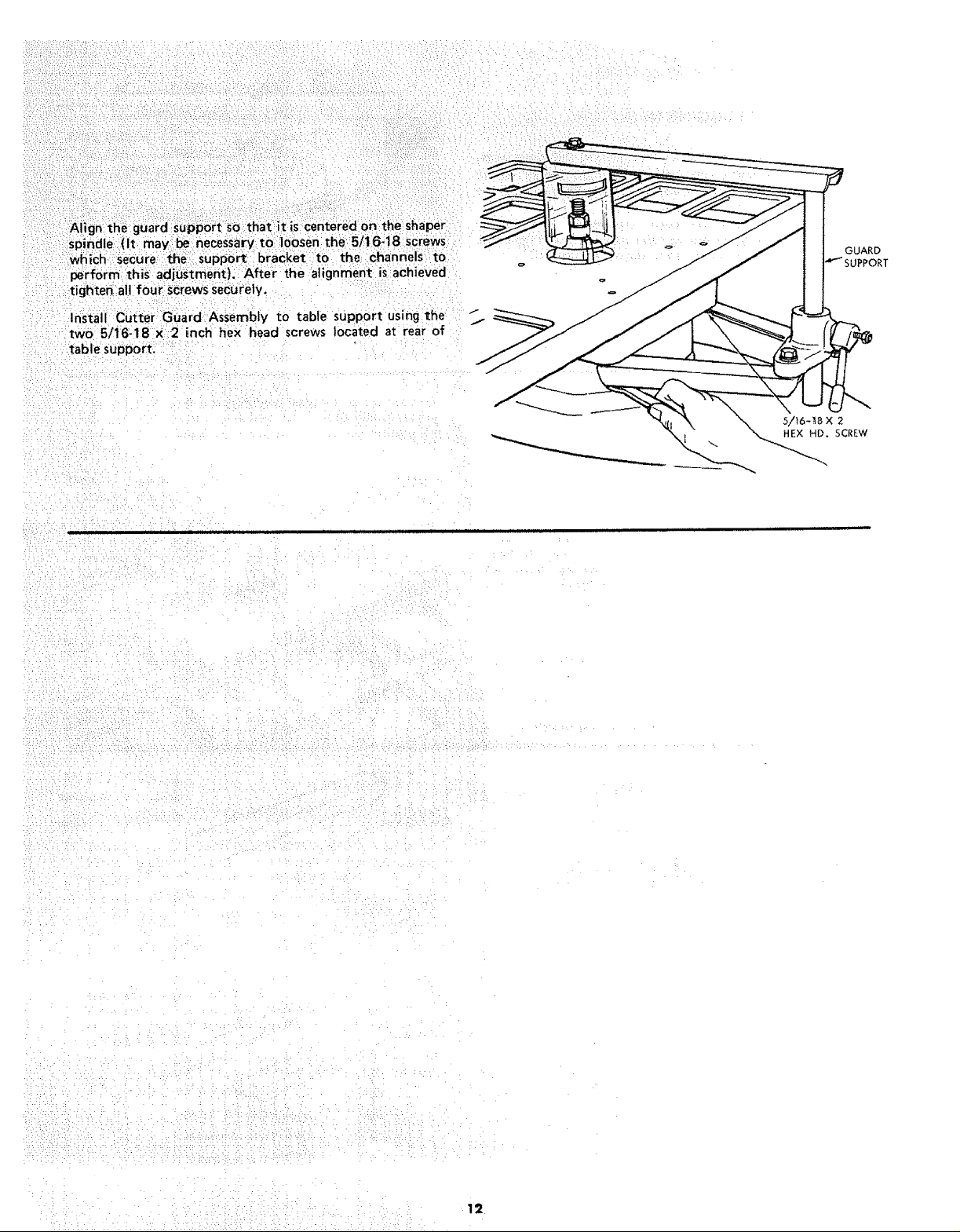 Align the guard support so that it is centered on the shaper spindle (It may be necessary to loosen the 5/16-18 screws which secure the support bracket to the channels to perform this adjustment). After the alignment is achieved tighten all four screws securely.

Install Cutter Guard Assembly to table support using the two 5/16-18 x 2 inch hex head screws located at rear of table support.

GUARD SUPPORT

5/16-18 X 2 HEX HD. SCREW

12